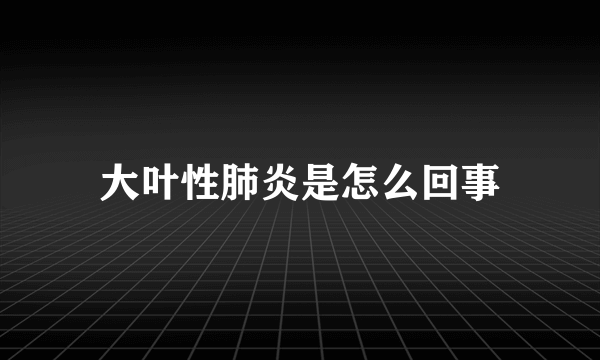 大叶性肺炎是怎么回事